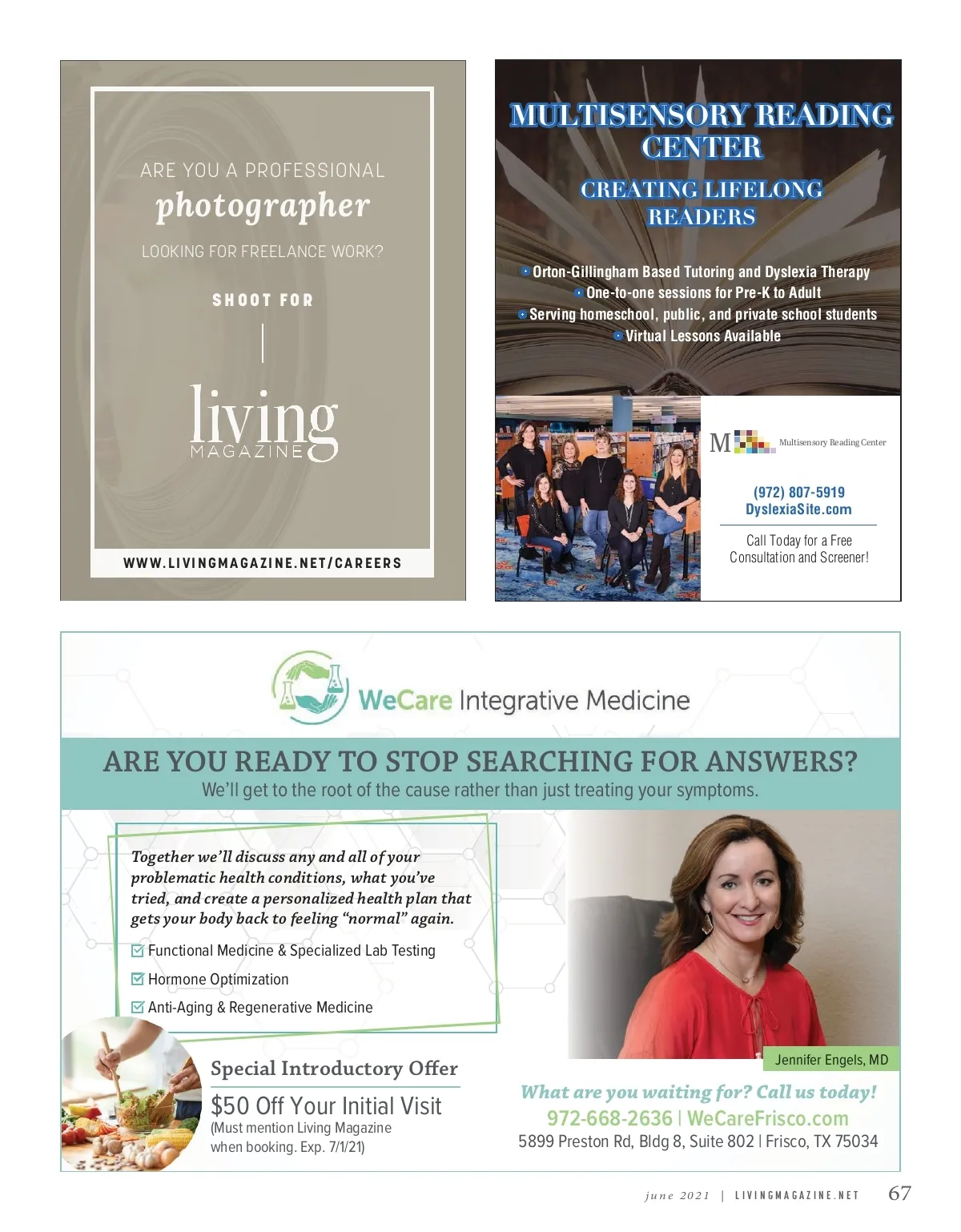 ARE YOU A PROFESSIONAL

photographer

LOOKING FOR FREELANCE WORK?

SHOOT FOR

living
MAGAZINE

WWW.LIVINGMAGAZINE.NET/CAREERS

MULTISENSORY READING CENTER

CREATING LIFELONG READERS

• Orton-Gillingham Based Tutoring and Dyslexia Therapy
• One-to-one sessions for Pre-K to Adult
• Serving homeschool, public, and private school students
• Virtual Lessons Available

M Multisensory Reading Center

(972) 807-5919
DyslexiaSite.com

Call Today for a Free Consultation and Screener!

WeCare Integrative Medicine

ARE YOU READY TO STOP SEARCHING FOR ANSWERS?

We'll get to the root of the cause rather than just treating your symptoms.

Together we'll discuss any and all of your problematic health conditions, what you've tried, and create a personalized health plan that gets your body back to feeling "normal" again.

☑ Functional Medicine & Specialized Lab Testing
☑ Hormone Optimization
☑ Anti-Aging & Regenerative Medicine

Special Introductory Offer

$50 Off Your Initial Visit
(Must mention Living Magazine when booking. Exp. 7/1/21)

Jennifer Engels, MD

What are you waiting for? Call us today!
972-668-2636 | WeCareFrisco.com
5899 Preston Rd, Bldg 8, Suite 802 | Frisco, TX 75034

june 2021 | LIVINGMAGAZINE.NET 67